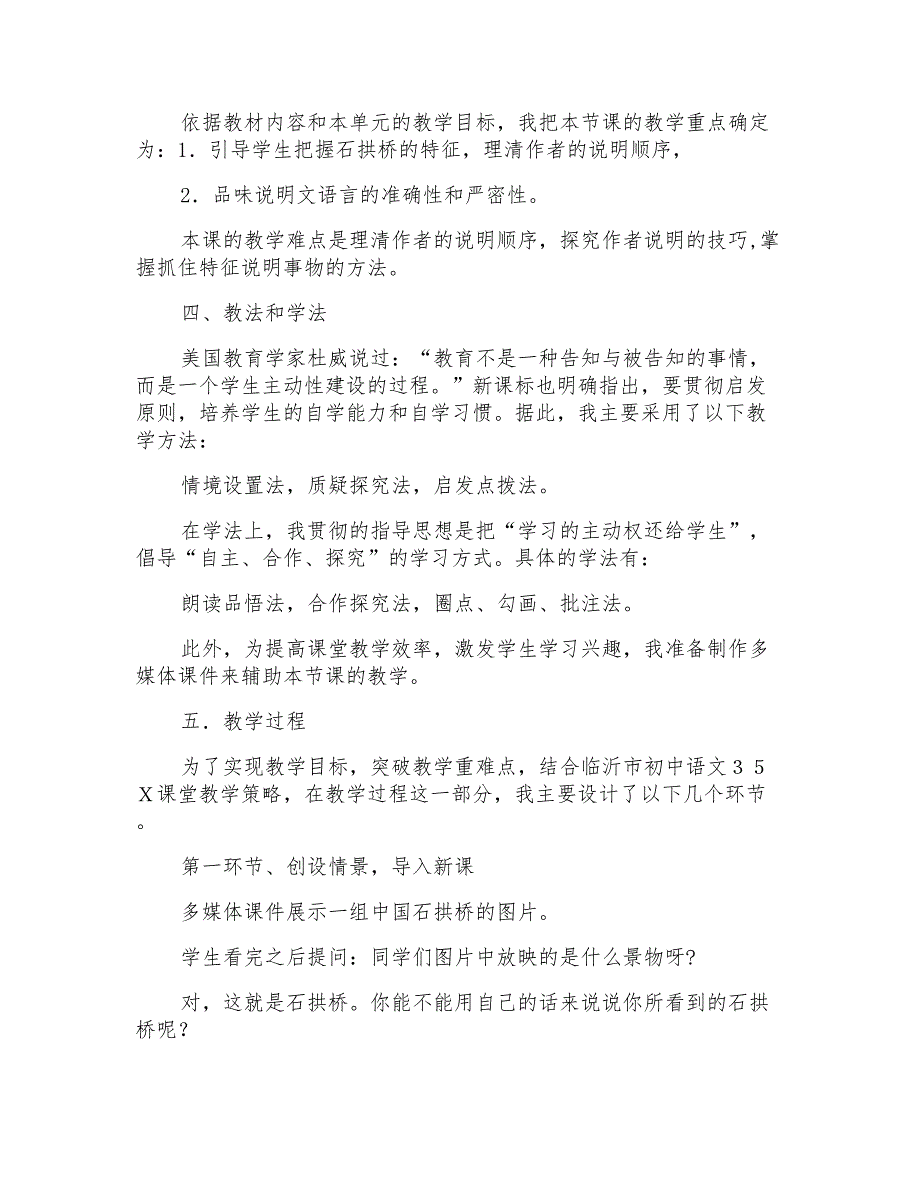 依据教材内容和本单元的教学目标，我把本节课的教学重点确定为：1．引导学生把握石拱桥的特征，理清作者的说明顺序，

2．品味说明文语言的准确性和严密性。

本课的教学难点是理清作者的说明顺序，探究作者说明的技巧,掌握抓住特征说明事物的方法。

四、教法和学法

美国教育学家杜威说过：“教育不是一种告知与被告知的事情，而是一个学生主动性建设的过程。”新课标也明确指出，要贯彻启发原则，培养学生的自学能力和自学习惯。据此，我主要采用了以下教学方法：

情境设置法，质疑探究法，启发点拨法。

在学法上，我贯彻的指导思想是把“学习的主动权还给学生”，倡导“自主、合作、探究”的学习方式。具体的学法有：

朗读品悟法，合作探究法，圈点、勾画、批注法。

此外，为提高课堂教学效率，激发学生学习兴趣，我准备制作多媒体课件来辅助本节课的教学。

五．教学过程

为了实现教学目标，突破教学重难点，结合临沂市初中语文３５Ｘ课堂教学策略，在教学过程这一部分，我主要设计了以下几个环节。

第一环节、创设情景，导入新课

多媒体课件展示一组中国石拱桥的图片。

学生看完之后提问：同学们图片中放映的是什么景物呀?

对，这就是石拱桥。你能不能用自己的话来说说你所看到的石拱桥呢？